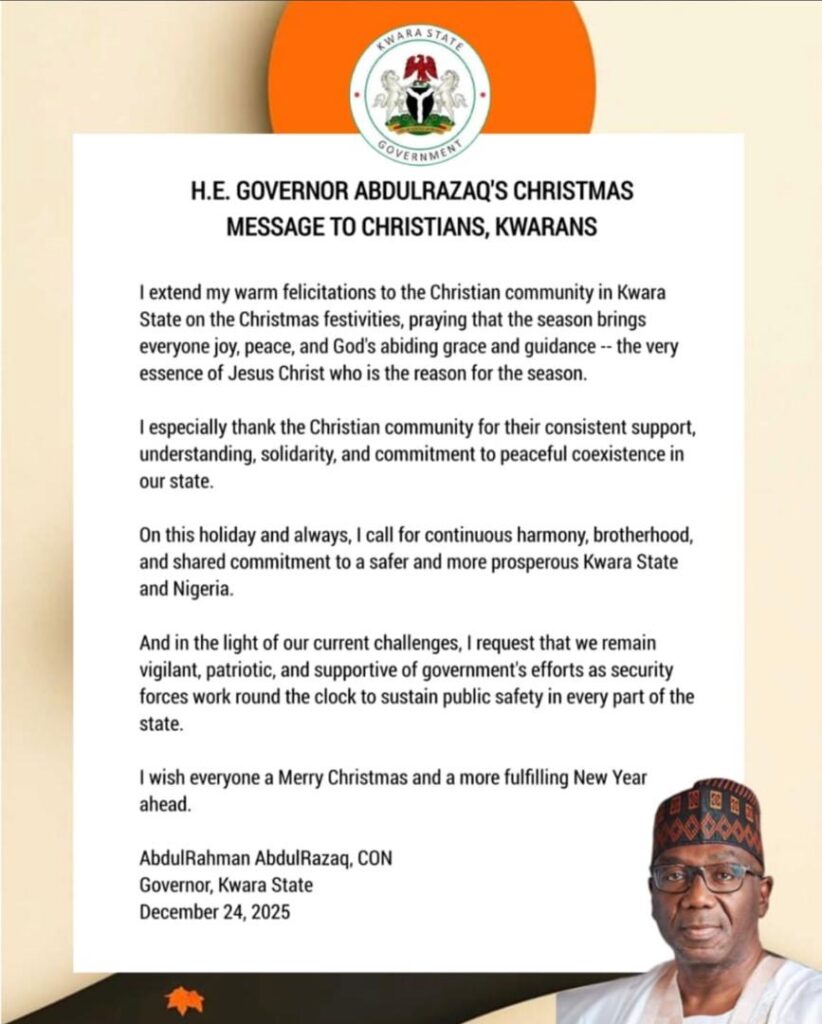 KWARA STATE
GOVERNMENT

H.E. GOVERNOR ABDULRAZAQ'S CHRISTMAS MESSAGE TO CHRISTIANS, KWARANS

I extend my warm felicitations to the Christian community in Kwara State on the Christmas festivities, praying that the season brings everyone joy, peace, and God's abiding grace and guidance -- the very essence of Jesus Christ who is the reason for the season.

I especially thank the Christian community for their consistent support, understanding, solidarity, and commitment to peaceful coexistence in our state.

On this holiday and always, I call for continuous harmony, brotherhood, and shared commitment to a safer and more prosperous Kwara State and Nigeria.

And in the light of our current challenges, I request that we remain vigilant, patriotic, and supportive of government's efforts as security forces work round the clock to sustain public safety in every part of the state.

I wish everyone a Merry Christmas and a more fulfilling New Year ahead.

AbdulRahman AbdulRazaq, CON
Governor, Kwara State
December 24, 2025